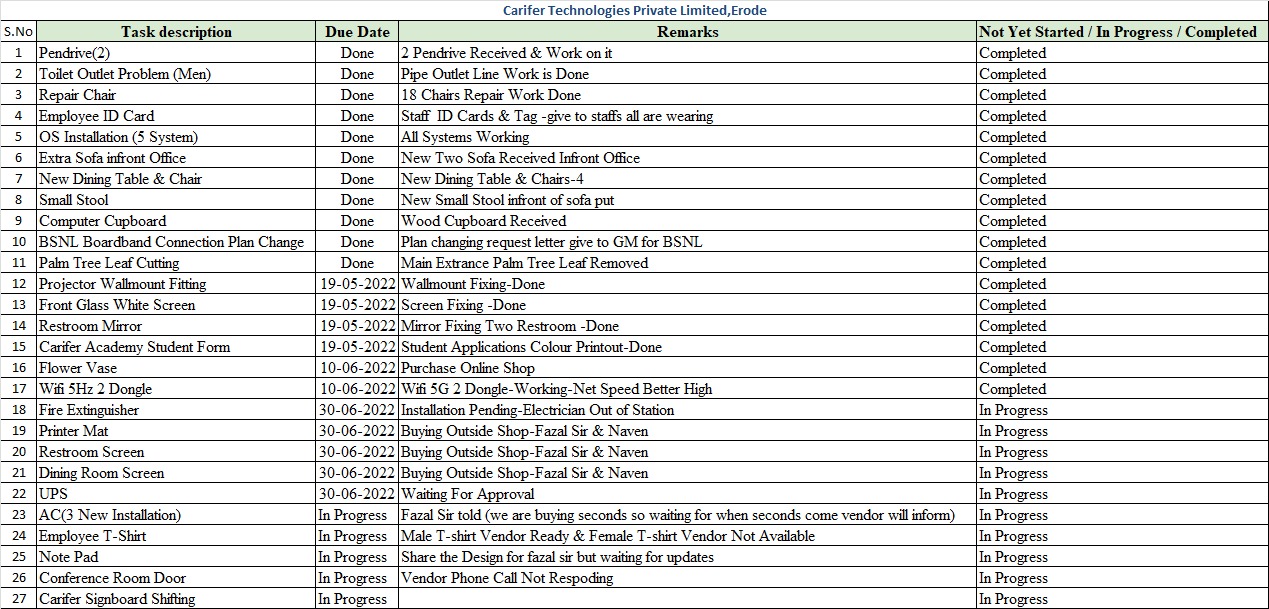 Carifer Technologies Private Limited,Erode

| S.No | Task description | Due Date | Remarks | Not Yet Started / In Progress / Completed |
|---|---|---|---|---|
| 1 | Pendrive(2) | Done | 2 Pendrive Received & Work on it | Completed |
| 2 | Toilet Outlet Problem (Men) | Done | Pipe Outlet Line Work is Done | Completed |
| 3 | Repair Chair | Done | 18 Chairs Repair Work Done | Completed |
| 4 | Employee ID Card | Done | Staff ID Cards & Tag -give to staffs all are wearing | Completed |
| 5 | OS Installation (5 System) | Done | All Systems Working | Completed |
| 6 | Extra Sofa infront Office | Done | New Two Sofa Received Infront Office | Completed |
| 7 | New Dining Table & Chair | Done | New Dining Table & Chairs-4 | Completed |
| 8 | Small Stool | Done | New Small Stool infront of sofa put | Completed |
| 9 | Computer Cupboard | Done | Wood Cupboard Received | Completed |
| 10 | BSNL Boardband Connection Plan Change | Done | Plan changing request letter give to GM for BSNL | Completed |
| 11 | Palm Tree Leaf Cutting | Done | Main Extrance Palm Tree Leaf Removed | Completed |
| 12 | Projector Wallmount Fitting | 19-05-2022 | Wallmount Fixing-Done | Completed |
| 13 | Front Glass White Screen | 19-05-2022 | Screen Fixing -Done | Completed |
| 14 | Restroom Mirror | 19-05-2022 | Mirror Fixing Two Restroom -Done | Completed |
| 15 | Carifer Academy Student Form | 19-05-2022 | Student Applications Colour Printout-Done | Completed |
| 16 | Flower Vase | 10-06-2022 | Purchase Online Shop | Completed |
| 17 | Wifi 5Hz 2 Dongle | 10-06-2022 | Wifi 5G 2 Dongle-Working-Net Speed Better High | Completed |
| 18 | Fire Extinguisher | 30-06-2022 | Installation Pending-Electrician Out of Station | In Progress |
| 19 | Printer Mat | 30-06-2022 | Buying Outside Shop-Fazal Sir & Naven | In Progress |
| 20 | Restroom Screen | 30-06-2022 | Buying Outside Shop-Fazal Sir & Naven | In Progress |
| 21 | Dining Room Screen | 30-06-2022 | Buying Outside Shop-Fazal Sir & Naven | In Progress |
| 22 | UPS | 30-06-2022 | Waiting For Approval | In Progress |
| 23 | AC(3 New Installation) | In Progress | Fazal Sir told (we are buying seconds so waiting for when seconds come vendor will inform) | In Progress |
| 24 | Employee T-Shirt | In Progress | Male T-shirt Vendor Ready & Female T-shirt Vendor Not Available | In Progress |
| 25 | Note Pad | In Progress | Share the Design for fazal sir but waiting for updates | In Progress |
| 26 | Conference Room Door | In Progress | Vendor Phone Call Not Respoding | In Progress |
| 27 | Carifer Signboard Shifting | In Progress | | In Progress |